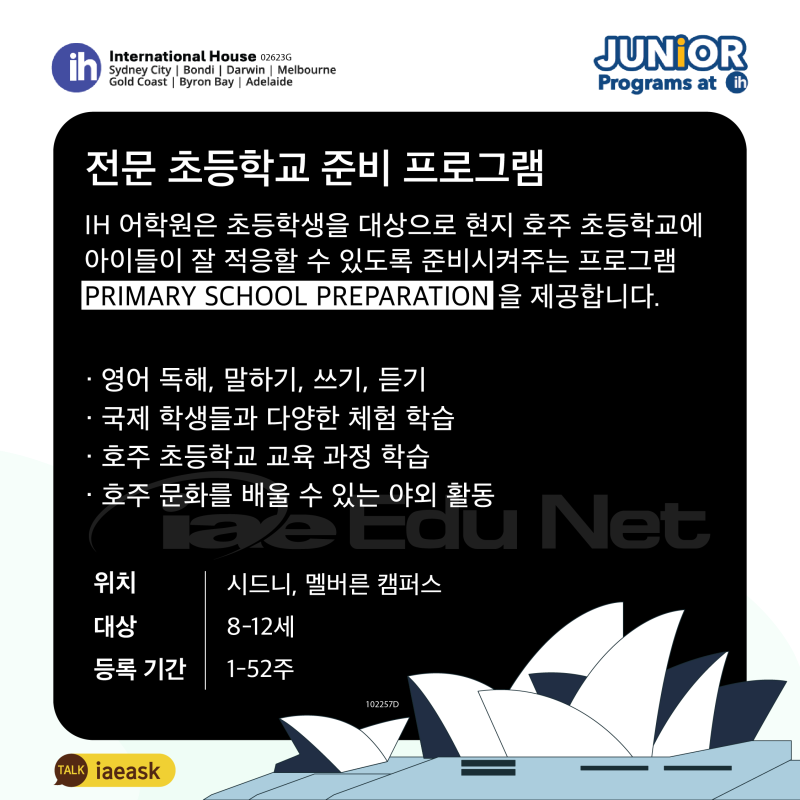 ih International House 02623G
Sydney City | Bondi | Darwin | Melbourne
Gold Coast | Byron Bay | Adelaide

JUNiOR
Programs at ih

전문 초등학교 준비 프로그램

IH 어학원은 초등학생을 대상으로 현지 호주 초등학교에 아이들이 잘 적응할 수 있도록 준비시켜주는 프로그램 PRIMARY SCHOOL PREPARATION 을 제공합니다.

· 영어 독해, 말하기, 쓰기, 듣기
· 국제 학생들과 다양한 체험 학습
· 호주 초등학교 교육 과정 학습
· 호주 문화를 배울 수 있는 야외 활동

위치 시드니, 멜버른 캠퍼스
대상 8-12세
등록 기간 1-52주

102257D

TALK iaeask

iae Edu Net